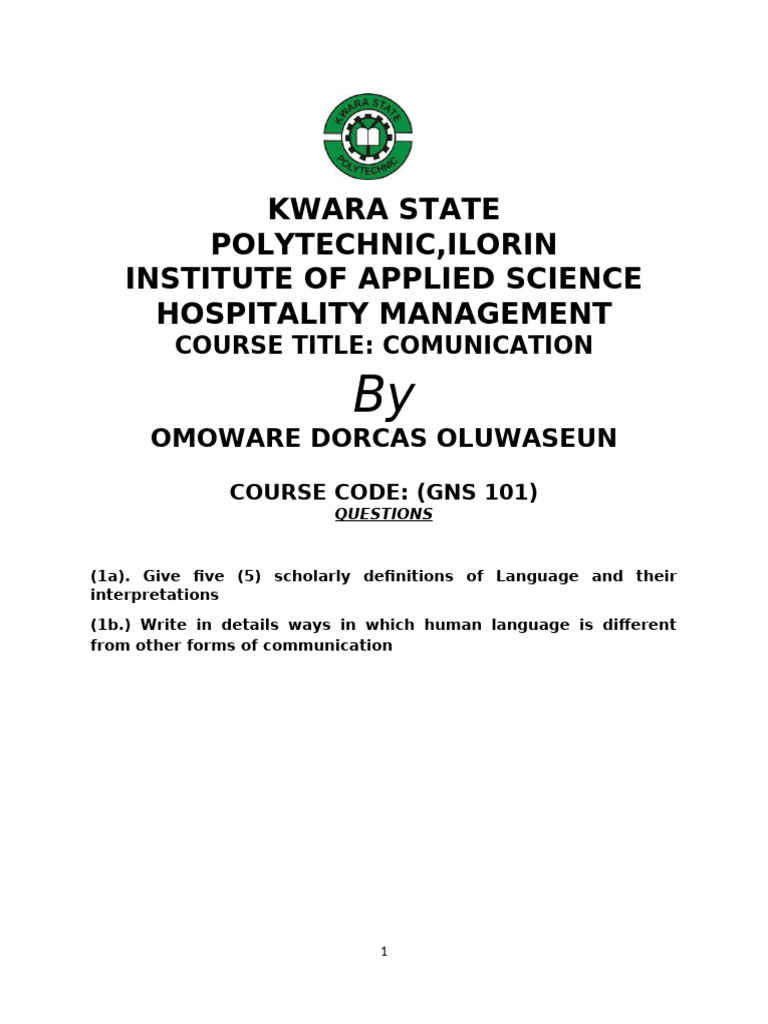 KWARA STATE POLYTECHNIC

KWARA STATE POLYTECHNIC,ILORIN
INSTITUTE OF APPLIED SCIENCE
HOSPITALITY MANAGEMENT
COURSE TITLE: COMUNICATION

By

OMOWARE DORCAS OLUWASEUN

COURSE CODE: (GNS 101)
QUESTIONS

(1a). Give five (5) scholarly definitions of Language and their interpretations

(1b.) Write in details ways in which human language is different from other forms of communication

1